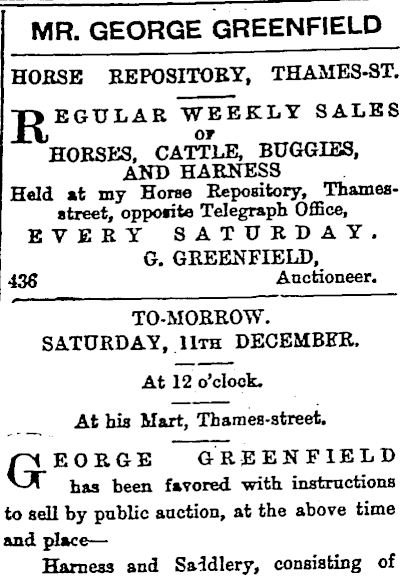 MR. GEORGE GREENFIELD

HORSE REPOSITORY, THAMES-ST.

REGULAR WEEKLY SALES OF HORSES, CATTLE, BUGGIES, AND HARNESS

Held at my Horse Repository, Thames-street, opposite Telegraph Office,

EVERY SATURDAY.

G. GREENFIELD, Auctioneer.

436

TO-MORROW.
SATURDAY, 11TH DECEMBER.

At 12 o'clock.

At his Mart, Thames-street.

GEORGE GREENFIELD has been favored with instructions to sell by public auction, at the above time and place—

Harness and Saddlery, consisting of